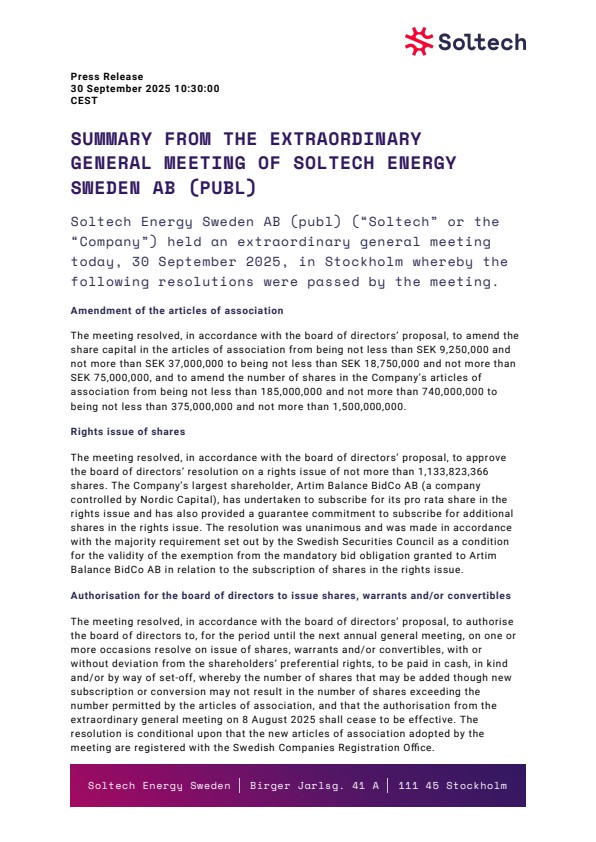 Soltech

Press Release
30 September 2025 10:30:00
CEST

SUMMARY FROM THE EXTRAORDINARY GENERAL MEETING OF SOLTECH ENERGY SWEDEN AB (PUBL)

Soltech Energy Sweden AB (publ) ("Soltech" or the "Company") held an extraordinary general meeting today, 30 September 2025, in Stockholm whereby the following resolutions were passed by the meeting.

Amendment of the articles of association

The meeting resolved, in accordance with the board of directors' proposal, to amend the share capital in the articles of association from being not less than SEK 9,250,000 and not more than SEK 37,000,000 to being not less than SEK 18,750,000 and not more than SEK 75,000,000, and to amend the number of shares in the Company's articles of association from being not less than 185,000,000 and not more than 740,000,000 to being not less than 375,000,000 and not more than 1,500,000,000.

Rights issue of shares

The meeting resolved, in accordance with the board of directors' proposal, to approve the board of directors' resolution on a rights issue of not more than 1,133,823,366 shares. The Company's largest shareholder, Artim Balance BidCo AB (a company controlled by Nordic Capital), has undertaken to subscribe for its pro rata share in the rights issue and has also provided a guarantee commitment to subscribe for additional shares in the rights issue. The resolution was unanimous and was made in accordance with the majority requirement set out by the Swedish Securities Council as a condition for the validity of the exemption from the mandatory bid obligation granted to Artim Balance BidCo AB in relation to the subscription of shares in the rights issue.

Authorisation for the board of directors to issue shares, warrants and/or convertibles

The meeting resolved, in accordance with the board of directors' proposal, to authorise the board of directors to, for the period until the next annual general meeting, on one or more occasions resolve on issue of shares, warrants and/or convertibles, with or without deviation from the shareholders' preferential rights, to be paid in cash, in kind and/or by way of set-off, whereby the number of shares that may be added though new subscription or conversion may not result in the number of shares exceeding the number permitted by the articles of association, and that the authorisation from the extraordinary general meeting on 8 August 2025 shall cease to be effective. The resolution is conditional upon that the new articles of association adopted by the meeting are registered with the Swedish Companies Registration Office.

Soltech Energy Sweden | Birger Jarlsg. 41 A | 111 45 Stockholm